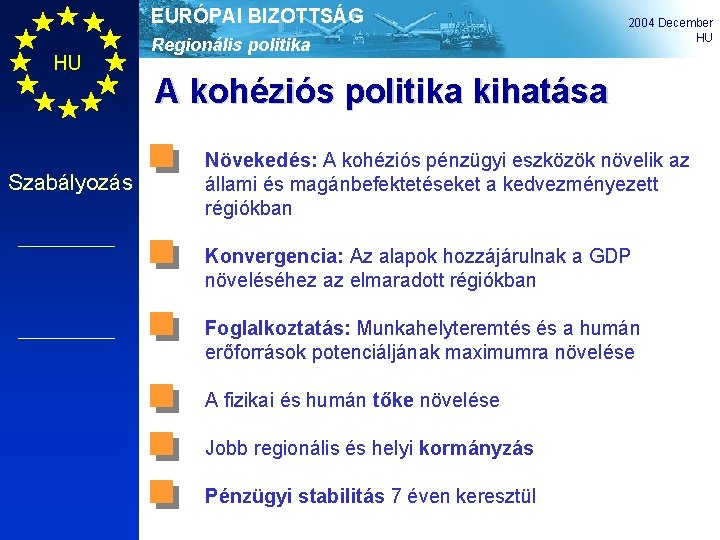 HU

EURÓPAI BIZOTTSÁG
Regionális politika

2004 December
HU

Szabályozás

A kohéziós politika kihatása

Növekedés: A kohéziós pénzügyi eszközök növelik az állami és magánbefektetéseket a kedvezményezett régiókban

Konvergencia: Az alapok hozzájárulnak a GDP növeléséhez az elmaradott régiókban

Foglalkoztatás: Munkahelyteremtés és a humán erőforrások potenciáljának maximumra növelése

A fizikai és humán tőke növelése

Jobb regionális és helyi kormányzás

Pénzügyi stabilitás 7 éven keresztül